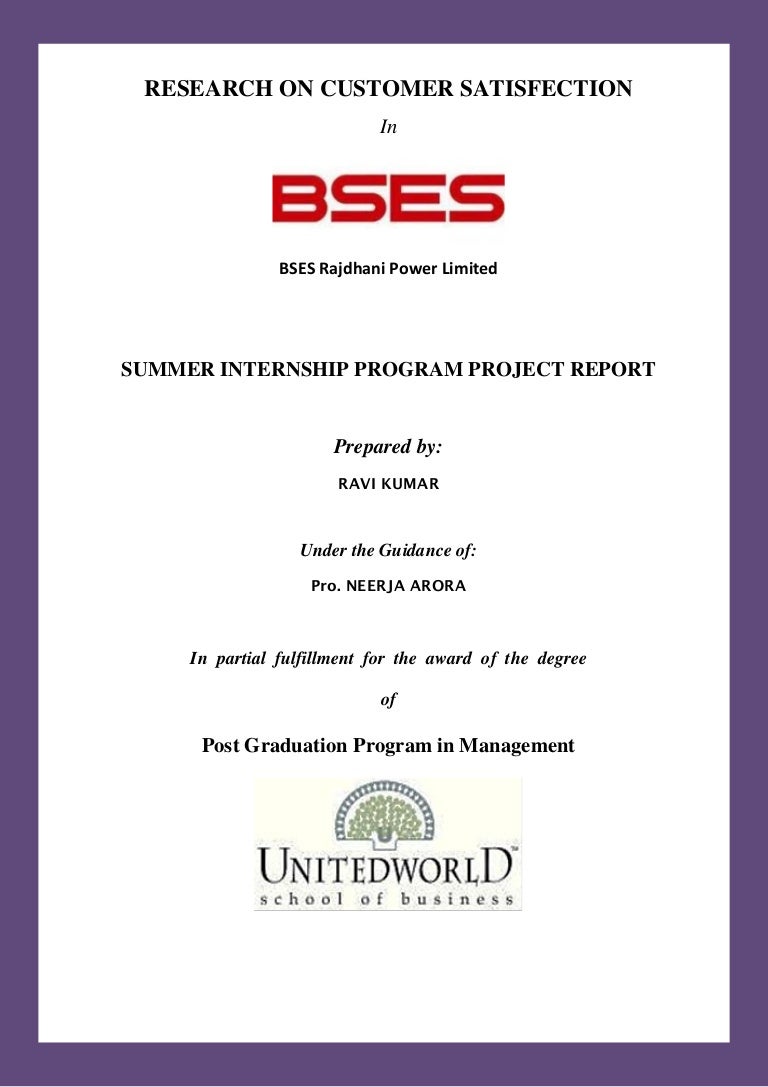 RESEARCH ON CUSTOMER SATISFECTION

In

BSES

BSES Rajdhani Power Limited

SUMMER INTERNSHIP PROGRAM PROJECT REPORT

Prepared by:

RAVI KUMAR

Under the Guidance of:

Pro. NEERJA ARORA

In partial fulfillment for the award of the degree

of

Post Graduation Program in Management

UNITEDWORLD™

school of business